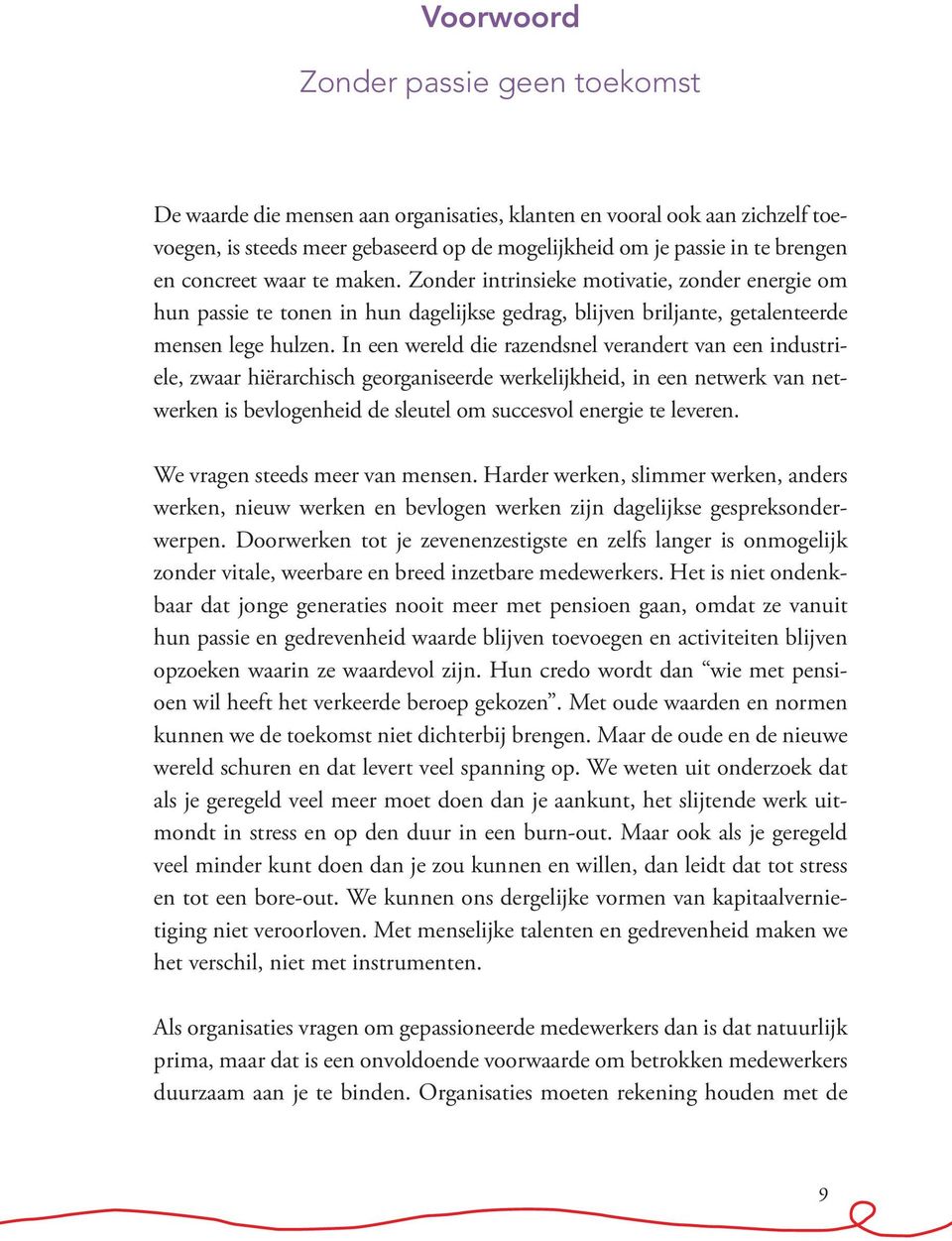 Voorwoord

Zonder passie geen toekomst

De waarde die mensen aan organisaties, klanten en vooral ook aan zichzelf toevoegen, is steeds meer gebaseerd op de mogelijkheid om je passie in te brengen en concreet waar te maken. Zonder intrinsieke motivatie, zonder energie om hun passie te tonen in hun dagelijkse gedrag, blijven briljante, getalenteerde mensen lege hulzen. In een wereld die razendsnel verandert van een industriele, zwaar hiërarchisch georganiseerde werkelijkheid, in een netwerk van netwerken is bevlogenheid de sleutel om succesvol energie te leveren.

We vragen steeds meer van mensen. Harder werken, slimmer werken, anders werken, nieuw werken en bevlogen werken zijn dagelijkse gespreksonderwerpen. Doorwerken tot je zevenenzestigste en zelfs langer is onmogelijk zonder vitale, weerbare en breed inzetbare medewerkers. Het is niet ondenkbaar dat jonge generaties nooit meer met pensioen gaan, omdat ze vanuit hun passie en gedrevenheid waarde blijven toevoegen en activiteiten blijven opzoeken waarin ze waardevol zijn. Hun credo wordt dan “wie met pensioen wil heeft het verkeerde beroep gekozen”. Met oude waarden en normen kunnen we de toekomst niet dichterbij brengen. Maar de oude en de nieuwe wereld schuren en dat levert veel spanning op. We weten uit onderzoek dat als je geregeld veel meer moet doen dan je aankunt, het slijtende werk uitmondt in stress en op den duur in een burn-out. Maar ook als je geregeld veel minder kunt doen dan je zou kunnen en willen, dan leidt dat tot stress en tot een bore-out. We kunnen ons dergelijke vormen van kapitaalvernietiging niet veroorloven. Met menselijke talenten en gedrevenheid maken we het verschil, niet met instrumenten.

Als organisaties vragen om gepassioneerde medewerkers dan is dat natuurlijk prima, maar dat is een onvoldoende voorwaarde om betrokken medewerkers duurzaam aan je te binden. Organisaties moeten rekening houden met de

9